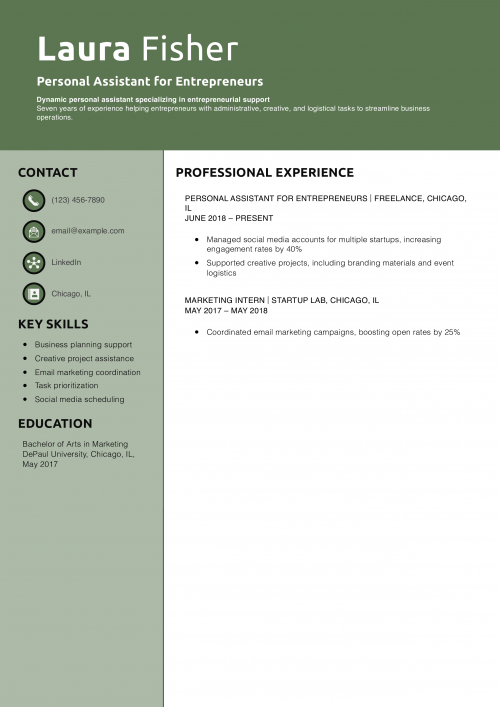 Laura Fisher

Personal Assistant for Entrepreneurs

Dynamic personal assistant specializing in entrepreneurial support
Seven years of experience helping entrepreneurs with administrative, creative, and logistical tasks to streamline business operations.

CONTACT

(123) 456-7890

email@example.com

LinkedIn

Chicago, IL

KEY SKILLS

- Business planning support
- Creative project assistance
- Email marketing coordination
- Task prioritization
- Social media scheduling

EDUCATION

Bachelor of Arts in Marketing
DePaul University, Chicago, IL,
May 2017

PROFESSIONAL EXPERIENCE

PERSONAL ASSISTANT FOR ENTREPRENEURS | FREELANCE, CHICAGO, IL
JUNE 2018 – PRESENT

- Managed social media accounts for multiple startups, increasing engagement rates by 40%
- Supported creative projects, including branding materials and event logistics

MARKETING INTERN | STARTUP LAB, CHICAGO, IL
MAY 2017 – MAY 2018

- Coordinated email marketing campaigns, boosting open rates by 25%